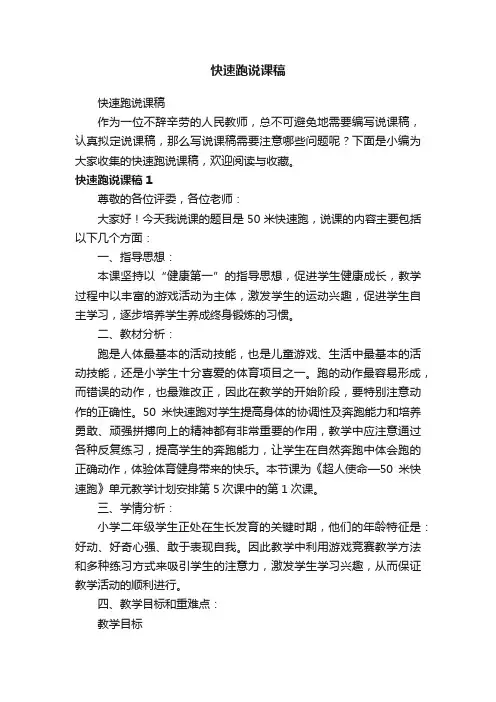 快速跑说课稿

快速跑说课稿

作为一位不辞辛劳的人民教师，总不可避免地需要编写说课稿，认真拟定说课稿，那么写说课稿需要注意哪些问题呢？下面是小编为大家收集的快速跑说课稿，欢迎阅读与收藏。

快速跑说课稿 1

尊敬的各位评委，各位老师：

大家好！今天我说课的题目是 50 米快速跑，说课的内容主要包括以下几个方面：

一、指导思想：

本课坚持以“健康第一”的指导思想，促进学生健康成长，教学过程中以丰富的游戏活动为主体，激发学生的运动兴趣，促进学生自主学习，逐步培养学生养成终身锻炼的习惯。

二、教材分析：

跑是人体最基本的活动技能，也是儿童游戏、生活中最基本的活动技能，还是小学生十分喜爱的体育项目之一。跑的动作最容易形成，而错误的动作，也最难改正，因此在教学的开始阶段，要特别注意动作的正确性。50 米快速跑对学生提高身体的协调性及奔跑能力和培养勇敢、顽强拼搏向上的精神都有非常重要的作用，教学中应注意通过各种反复练习，提高学生的奔跑能力，让学生在自然奔跑中体会跑的正确动作，体验体育健身带来的快乐。本节课为《超人使命—50 米快速跑》单元教学计划安排第 5 次课中的第 1 次课。

三、学情分析：

小学二年级学生正处在生长发育的关键时期，他们的年龄特征是：好动、好奇心强、敢于表现自我。因此教学中利用游戏竞赛教学方法和多种练习方式来吸引学生的注意力，激发学生学习兴趣，从而保证教学活动的顺利进行。

四、教学目标和重难点：

教学目标